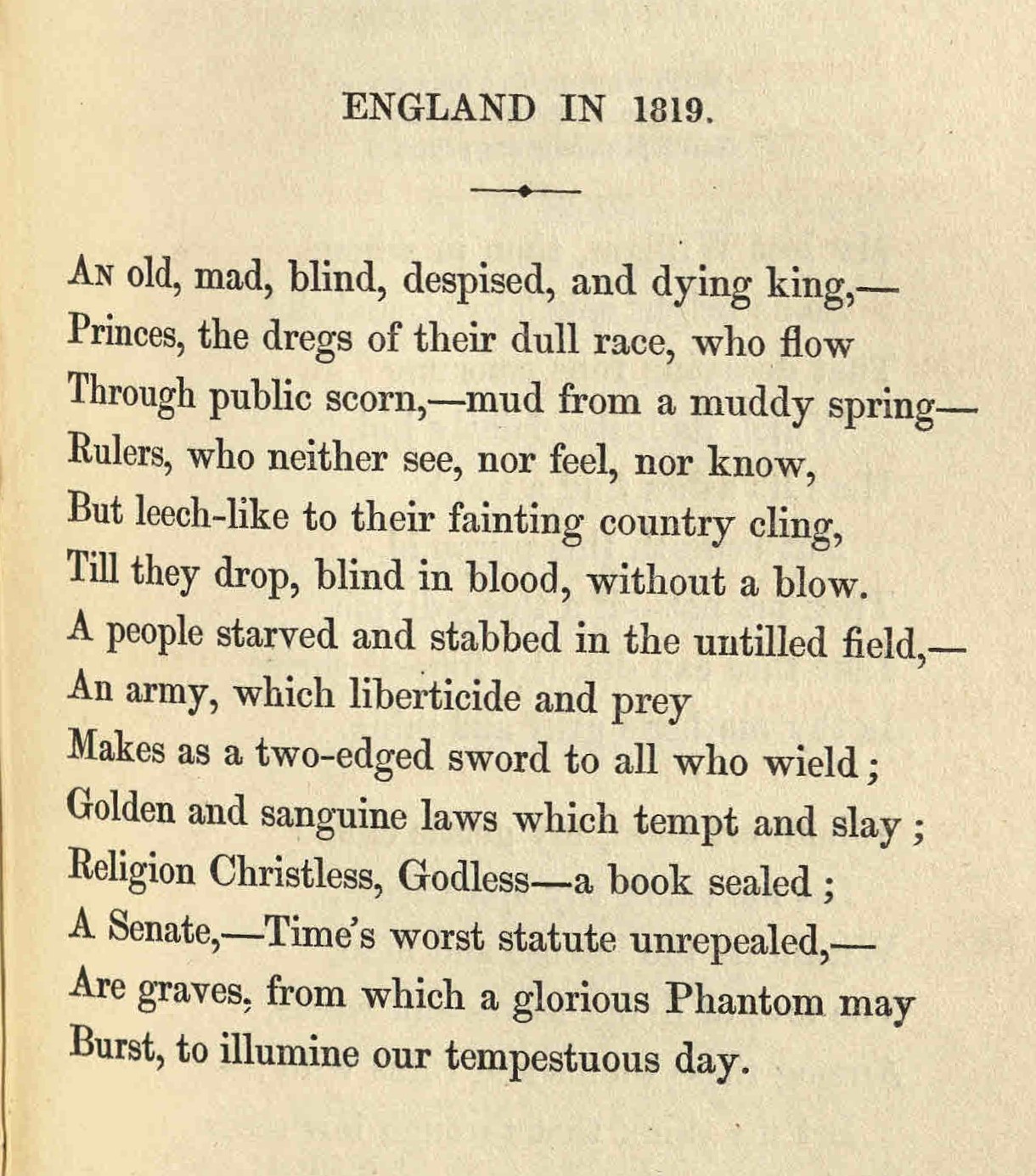 ENGLAND IN 1819.

An old, mad, blind, despised, and dying king,—
Princes, the dregs of their dull race, who flow
Through public scorn,—mud from a muddy spring—
Rulers, who neither see, nor feel, nor know,
But leech-like to their fainting country cling,
Till they drop, blind in blood, without a blow.
A people starved and stabbed in the untilled field,—
An army, which liberticide and prey
Makes as a two-edged sword to all who wield;
Golden and sanguine laws which tempt and slay;
Religion Christless, Godless—a book sealed;
A Senate,—Time's worst statute unrepealed,—
Are graves, from which a glorious Phantom may
Burst, to illumine our tempestuous day.